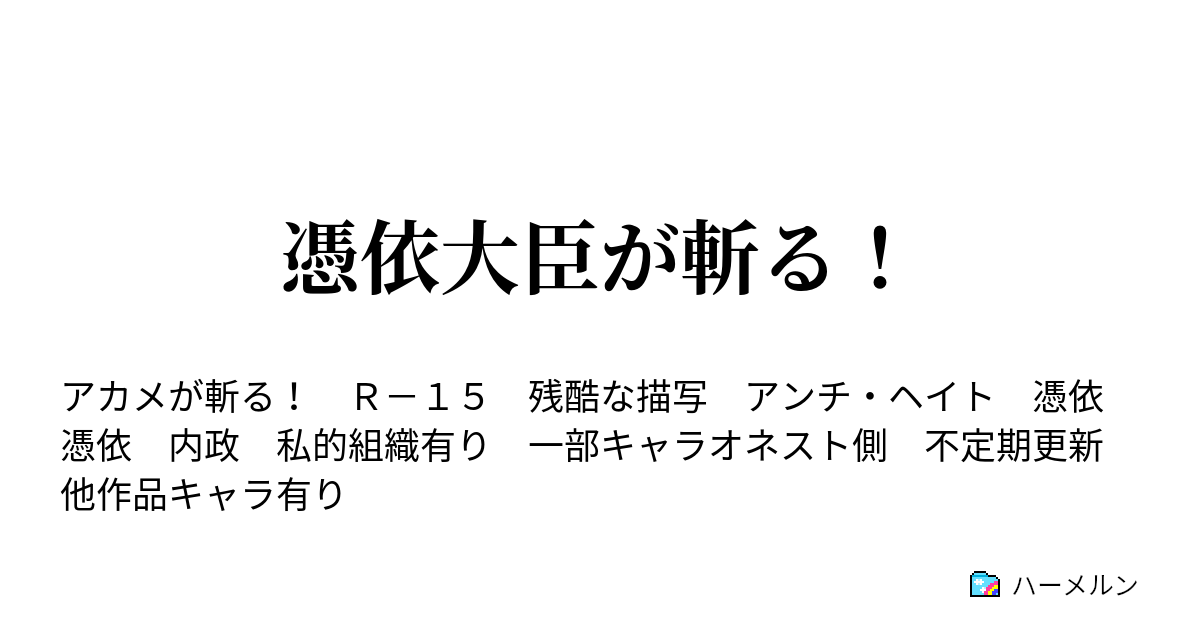 憑依大臣が斬る！

アカメが斬る！　Ｒ－１５　残酷な描写　アンチ・ヘイト　憑依　憑依　内政　私的組織有り　一部キャラオネスト側　不定期更新　他作品キャラ有り

ハーメルン